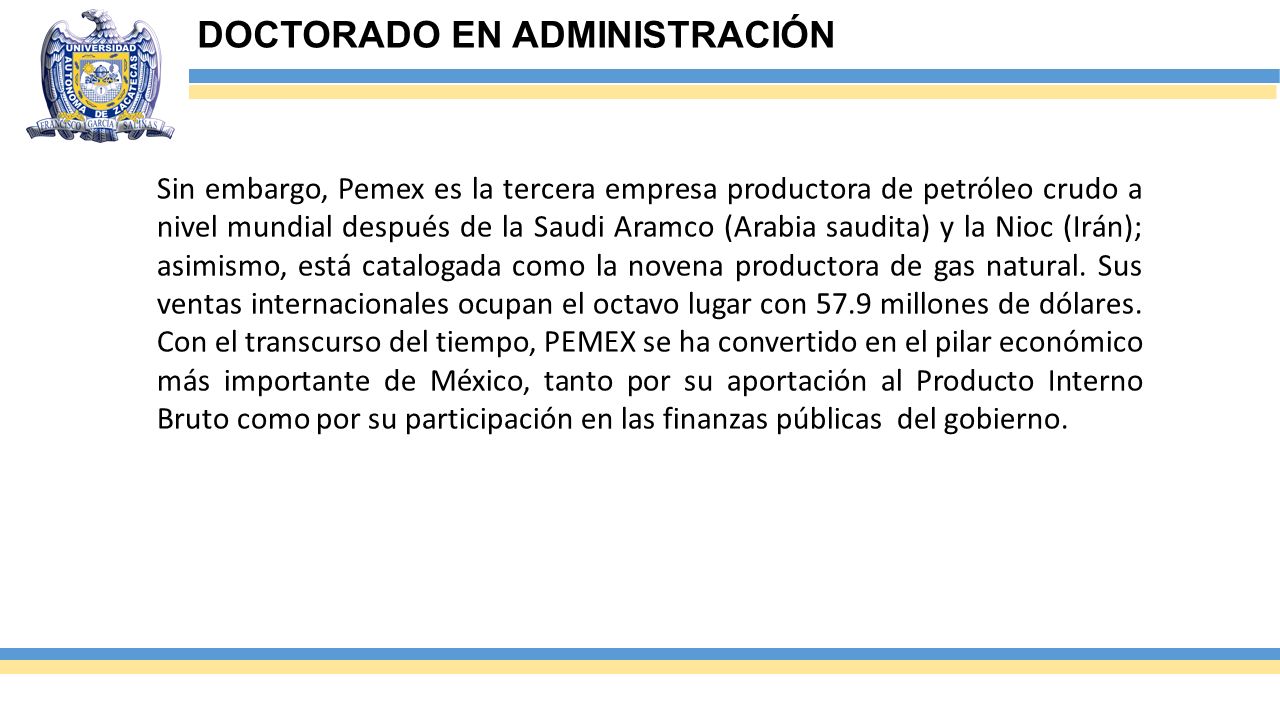 UNIVERSIDAD AUTONOMA DE ZACATECAS
FRANCISCO GARCIA SALINAS

DOCTORADO EN ADMINISTRACIÓN

Sin embargo, Pemex es la tercera empresa productora de petróleo crudo a nivel mundial después de la Saudi Aramco (Arabia saudita) y la Nioc (Irán); asimismo, está catalogada como la novena productora de gas natural. Sus ventas internacionales ocupan el octavo lugar con 57.9 millones de dólares. Con el transcurso del tiempo, PEMEX se ha convertido en el pilar económico más importante de México, tanto por su aportación al Producto Interno Bruto como por su participación en las finanzas públicas del gobierno.